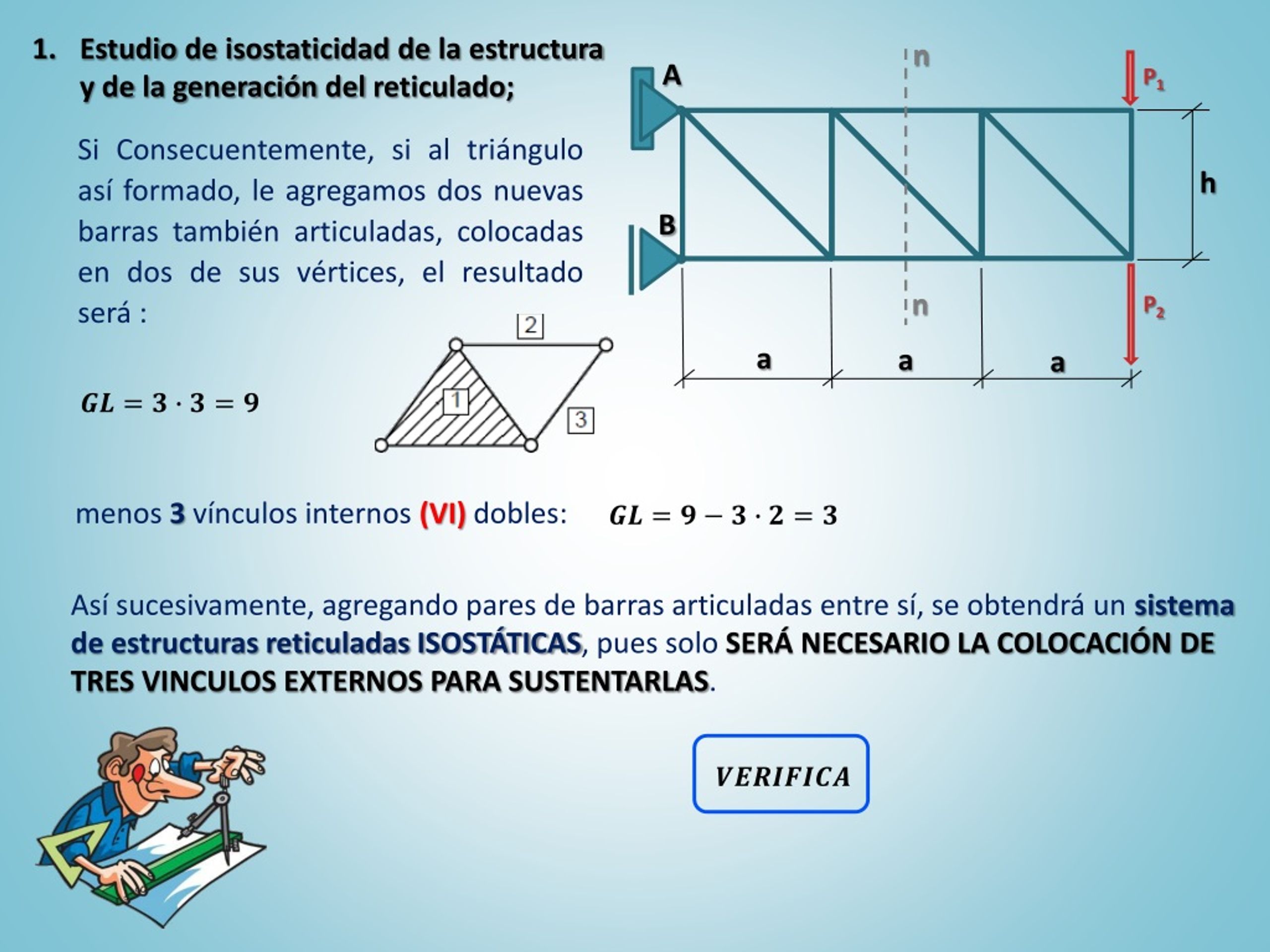 1. Estudio de isostaticidad de la estructura y de la generación del reticulado;

Si Consecuentemente, si al triángulo así formado, le agregamos dos nuevas barras también articuladas, colocadas en dos de sus vértices, el resultado será :

$GL = 3 \cdot 3 = 9$

2
1
3

n
A
$P_1$
h
B
n
$P_2$
a
a
a

menos 3 vínculos internos (VI) dobles: $GL = 9 - 3 \cdot 2 = 3$

Así sucesivamente, agregando pares de barras articuladas entre sí, se obtendrá un sistema de estructuras reticuladas ISOSTÁTICAS, pues solo SERÁ NECESARIO LA COLOCACIÓN DE TRES VINCULOS EXTERNOS PARA SUSTENTARLAS.

VERIFICA